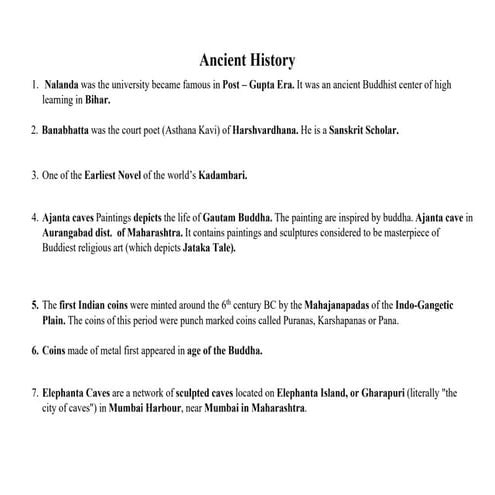 Ancient History

1. Nalanda was the university became famous in Post – Gupta Era. It was an ancient Buddhist center of high learning in Bihar.

2. Banabhatta was the court poet (Asthana Kavi) of Harshvardhana. He is a Sanskrit Scholar.

3. One of the Earliest Novel of the world's Kadambari.

4. Ajanta caves Paintings depicts the life of Gautam Buddha. The painting are inspired by buddha. Ajanta cave in Aurangabad dist. of Maharashtra. It contains paintings and sculptures considered to be masterpiece of Buddiest religious art (which depicts Jataka Tale).

5. The first Indian coins were minted around the $6^{th}$ century BC by the Mahajanapadas of the Indo-Gangetic Plain. The coins of this period were punch marked coins called Puranas, Karshapanas or Pana.

6. Coins made of metal first appeared in age of the Buddha.

7. Elephanta Caves are a network of sculpted caves located on Elephanta Island, or Gharapuri (literally "the city of caves") in Mumbai Harbour, near Mumbai in Maharashtra.